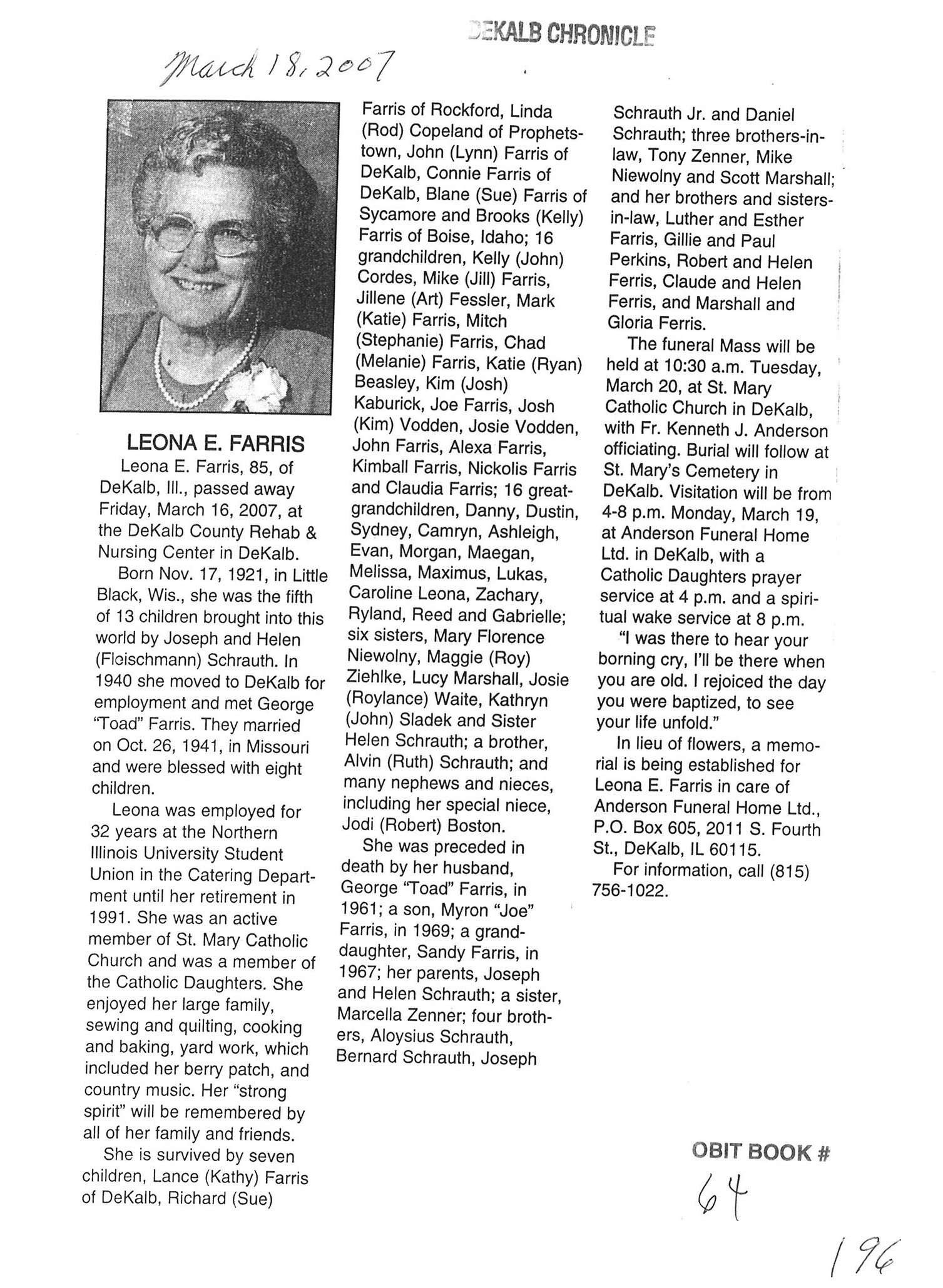 DEKALB CHRONICLE

March 18, 2007

LEONA E. FARRIS

Leona E. Farris, 85, of DeKalb, Ill., passed away Friday, March 16, 2007, at the DeKalb County Rehab & Nursing Center in DeKalb.

Born Nov. 17, 1921, in Little Black, Wis., she was the fifth of 13 children brought into this world by Joseph and Helen (Fleischmann) Schrauth. In 1940 she moved to DeKalb for employment and met George "Toad" Farris. They married on Oct. 26, 1941, in Missouri and were blessed with eight children.

Leona was employed for 32 years at the Northern Illinois University Student Union in the Catering Department until her retirement in 1991. She was an active member of St. Mary Catholic Church and was a member of the Catholic Daughters. She enjoyed her large family, sewing and quilting, cooking and baking, yard work, which included her berry patch, and country music. Her "strong spirit" will be remembered by all of her family and friends.

She is survived by seven children, Lance (Kathy) Farris of DeKalb, Richard (Sue) Farris of Rockford, Linda (Rod) Copeland of Prophetstown, John (Lynn) Farris of DeKalb, Connie Farris of DeKalb, Blane (Sue) Farris of Sycamore and Brooks (Kelly) Farris of Boise, Idaho; 16 grandchildren, Kelly (John) Cordes, Mike (Jill) Farris, Jillene (Art) Fessler, Mark (Katie) Farris, Mitch (Stephanie) Farris, Chad (Melanie) Farris, Katie (Ryan) Beasley, Kim (Josh) Kaburick, Joe Farris, Josh (Kim) Vodden, Josie Vodden, John Farris, Alexa Farris, Kimball Farris, Nickolis Farris and Claudia Farris; 16 great-grandchildren, Danny, Dustin, Sydney, Camryn, Ashleigh, Evan, Morgan, Maegan, Melissa, Maximus, Lukas, Caroline Leona, Zachary, Ryland, Reed and Gabrielle; six sisters, Mary Florence Niewolny, Maggie (Roy) Ziehlke, Lucy Marshall, Josie (Roylance) Waite, Kathryn (John) Sladek and Sister Helen Schrauth; a brother, Alvin (Ruth) Schrauth; and many nephews and nieces, including her special niece, Jodi (Robert) Boston.

She was preceded in death by her husband, George "Toad" Farris, in 1961; a son, Myron "Joe" Farris, in 1969; a granddaughter, Sandy Farris, in 1967; her parents, Joseph and Helen Schrauth; a sister, Marcella Zenner; four brothers, Aloysius Schrauth, Bernard Schrauth, Joseph Schrauth Jr. and Daniel Schrauth; three brothers-in-law, Tony Zenner, Mike Niewolny and Scott Marshall; and her brothers and sisters-in-law, Luther and Esther Farris, Gillie and Paul Perkins, Robert and Helen Ferris, Claude and Helen Ferris, and Marshall and Gloria Ferris.

The funeral Mass will be held at 10:30 a.m. Tuesday, March 20, at St. Mary Catholic Church in DeKalb, with Fr. Kenneth J. Anderson officiating. Burial will follow at St. Mary's Cemetery in DeKalb. Visitation will be from 4-8 p.m. Monday, March 19, at Anderson Funeral Home Ltd. in DeKalb, with a Catholic Daughters prayer service at 4 p.m. and a spiritual wake service at 8 p.m.

"I was there to hear your borning cry, I'll be there when you are old. I rejoiced the day you were baptized, to see your life unfold."

In lieu of flowers, a memorial is being established for Leona E. Farris in care of Anderson Funeral Home Ltd., P.O. Box 605, 2011 S. Fourth St., DeKalb, IL 60115.

For information, call (815) 756-1022.

OBIT BOOK #
64

196